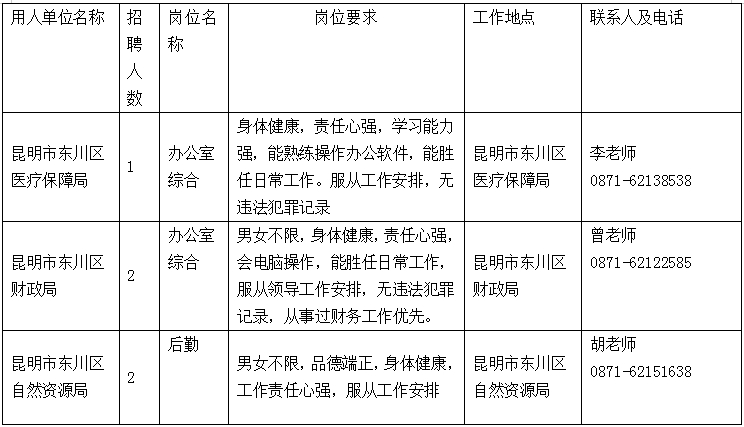 | 用人单位名称 | 招聘人数 | 岗位名称 | 岗位要求 | 工作地点 | 联系人及电话 |
|---|---|---|---|---|---|
| 昆明市东川区医疗保障局 | 1 | 办公室综合 | 身体健康，责任心强，学习能力强，能熟练操作办公软件，能胜任日常工作。服从工作安排，无违法犯罪记录 | 昆明市东川区医疗保障局 | 李老师 0871-62138538 |
| 昆明市东川区财政局 | 2 | 办公室综合 | 男女不限，身体健康，责任心强，会电脑操作，能胜任日常工作，服从领导工作安排，无违法犯罪记录，从事过财务工作优先。 | 昆明市东川区财政局 | 曾老师 0871-62122585 |
| 昆明市东川区自然资源局 | 2 | 后勤 | 男女不限，品德端正，身体健康，工作责任心强，服从工作安排 | 昆明市东川区自然资源局 | 胡老师 0871-62151638 |